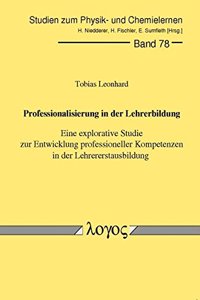 Studien zum Physik- und Chemielernen
H. Niedderer, H. Fischler, E. Sumfleth [Hrsg.]

Band 78

Tobias Leonhard

Professionalisierung in der Lehrerbildung

Eine explorative Studie zur Entwicklung professioneller Kompetenzen in der Lehrererstausbildung

λογος